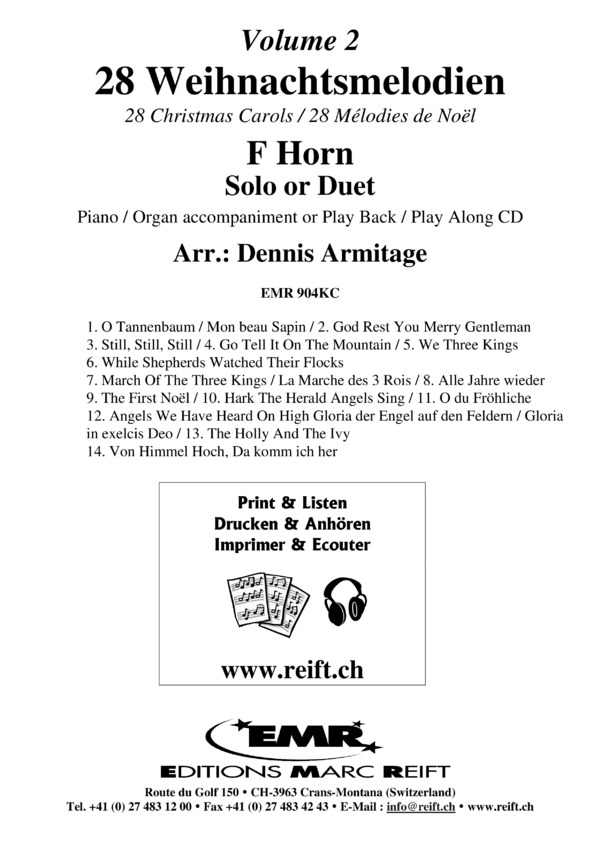 Volume 2
28 Weihnachtsmelodien
28 Christmas Carols / 28 Mélodies de Noël

F Horn
Solo or Duet

Piano / Organ accompaniment or Play Back / Play Along CD

Arr.: Dennis Armitage

EMR 904KC

1. O Tannenbaum / Mon beau Sapin / 2. God Rest You Merry Gentleman
3. Still, Still, Still / 4. Go Tell It On The Mountain / 5. We Three Kings
6. While Shepherds Watched Their Flocks
7. March Of The Three Kings / La Marche des 3 Rois / 8. Alle Jahre wieder
9. The First Noël / 10. Hark The Herald Angels Sing / 11. O du Fröhliche
12. Angels We Have Heard On High Gloria der Engel auf den Feldern / Gloria in exelcis Deo / 13. The Holly And The Ivy
14. Von Himmel Hoch, Da komm ich her

Print & Listen
Drucken & Anhören
Imprimer & Ecouter

www.reift.ch

EMR
EDITIONS MARC REIFT

Route du Golf 150 • CH-3963 Crans-Montana (Switzerland)
Tel. +41 (0) 27 483 12 00 • Fax +41 (0) 27 483 42 43 • E-Mail : info@reift.ch • www.reift.ch